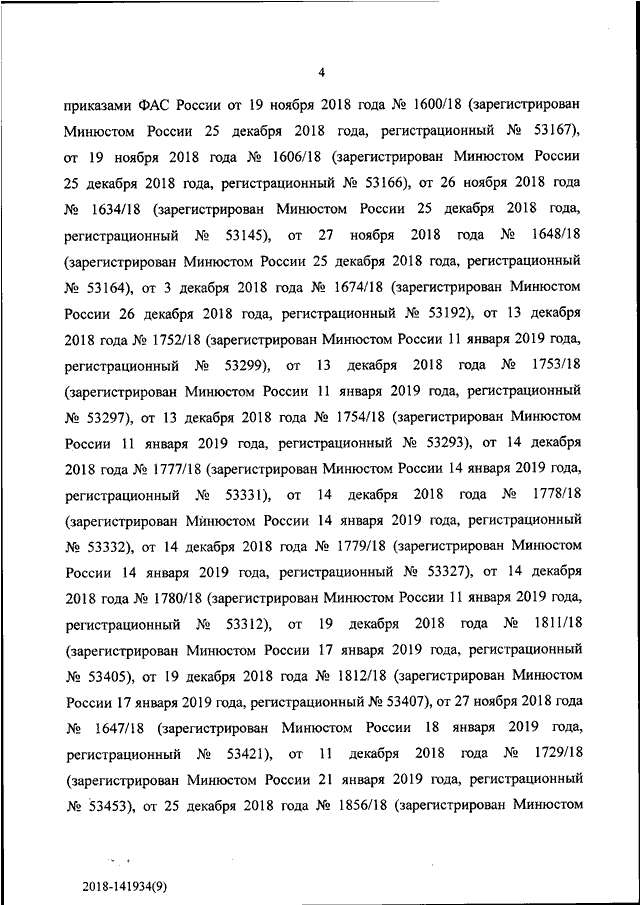 4

приказами ФАС России от 19 ноября 2018 года № 1600/18 (зарегистрирован Минюстом России 25 декабря 2018 года, регистрационный № 53167), от 19 ноября 2018 года № 1606/18 (зарегистрирован Минюстом России 25 декабря 2018 года, регистрационный № 53166), от 26 ноября 2018 года № 1634/18 (зарегистрирован Минюстом России 25 декабря 2018 года, регистрационный № 53145), от 27 ноября 2018 года № 1648/18 (зарегистрирован Минюстом России 25 декабря 2018 года, регистрационный № 53164), от 3 декабря 2018 года № 1674/18 (зарегистрирован Минюстом России 26 декабря 2018 года, регистрационный № 53192), от 13 декабря 2018 года № 1752/18 (зарегистрирован Минюстом России 11 января 2019 года, регистрационный № 53299), от 13 декабря 2018 года № 1753/18 (зарегистрирован Минюстом России 11 января 2019 года, регистрационный № 53297), от 13 декабря 2018 года № 1754/18 (зарегистрирован Минюстом России 11 января 2019 года, регистрационный № 53293), от 14 декабря 2018 года № 1777/18 (зарегистрирован Минюстом России 14 января 2019 года, регистрационный № 53331), от 14 декабря 2018 года № 1778/18 (зарегистрирован Минюстом России 14 января 2019 года, регистрационный № 53332), от 14 декабря 2018 года № 1779/18 (зарегистрирован Минюстом России 14 января 2019 года, регистрационный № 53327), от 14 декабря 2018 года № 1780/18 (зарегистрирован Минюстом России 11 января 2019 года, регистрационный № 53312), от 19 декабря 2018 года № 1811/18 (зарегистрирован Минюстом России 17 января 2019 года, регистрационный № 53405), от 19 декабря 2018 года № 1812/18 (зарегистрирован Минюстом России 17 января 2019 года, регистрационный № 53407), от 27 ноября 2018 года № 1647/18 (зарегистрирован Минюстом России 18 января 2019 года, регистрационный № 53421), от 11 декабря 2018 года № 1729/18 (зарегистрирован Минюстом России 21 января 2019 года, регистрационный № 53453), от 25 декабря 2018 года № 1856/18 (зарегистрирован Минюстом

2018-141934(9)